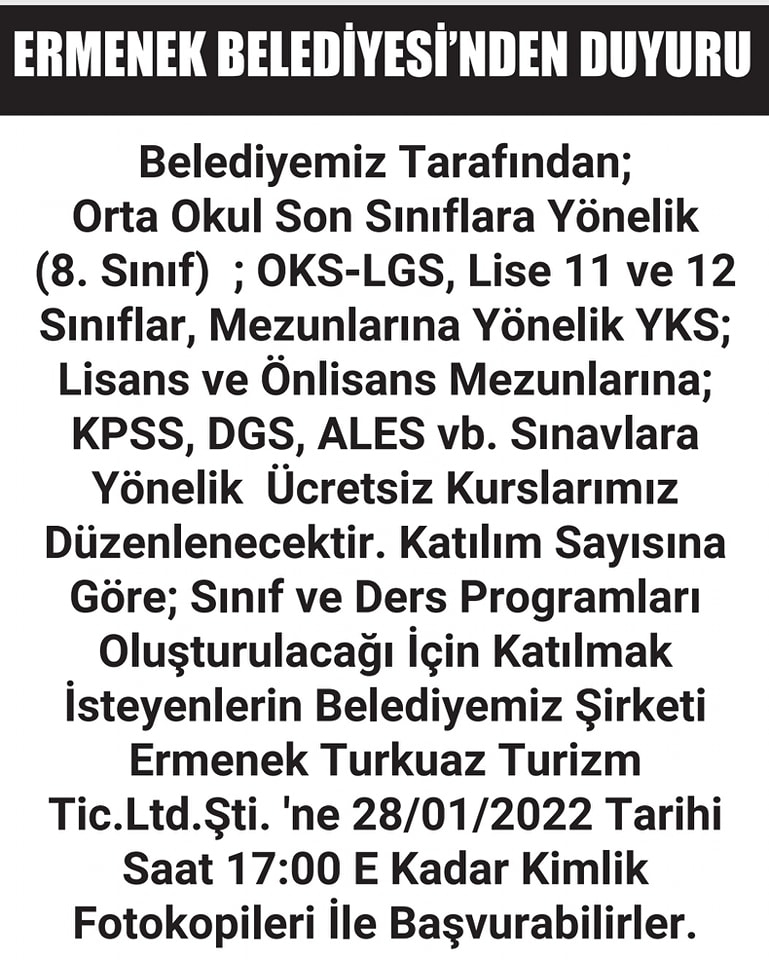 ERMENEK BELEDİYESİ'NDEN DUYURU

Belediyemiz Tarafından; Orta Okul Son Sınıflara Yönelik (8. Sınıf) ; OKS-LGS, Lise 11 ve 12 Sınıflar, Mezunlarına Yönelik YKS; Lisans ve Önlisans Mezunlarına; KPSS, DGS, ALES vb. Sınavlara Yönelik Ücretsiz Kurslarımız Düzenlenecektir. Katılım Sayısına Göre; Sınıf ve Ders Programları Oluşturulacağı İçin Katılmak İsteyenlerin Belediyemiz Şirketi Ermenek Turkuaz Turizm Tic.Ltd.Şti. 'ne 28/01/2022 Tarihi Saat 17:00 E Kadar Kimlik Fotokopileri İle Başvurabilirler.